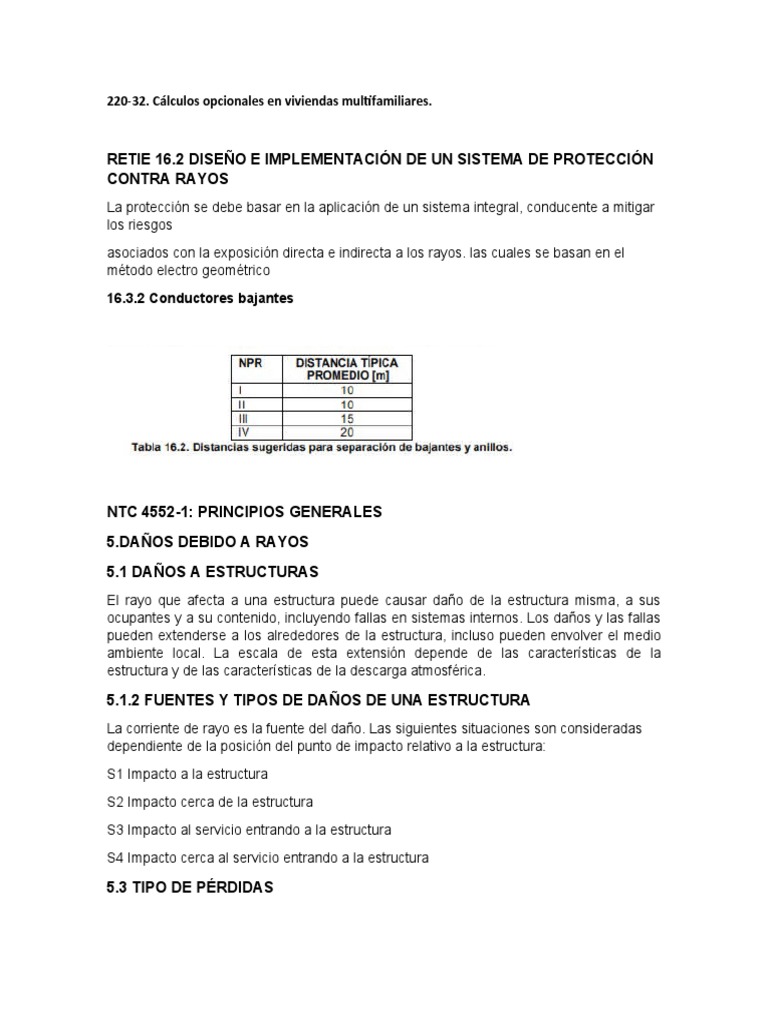 220-32. Cálculos opcionales en viviendas multifamiliares.

RETIE 16.2 DISEÑO E IMPLEMENTACIÓN DE UN SISTEMA DE PROTECCIÓN CONTRA RAYOS

La protección se debe basar en la aplicación de un sistema integral, conducente a mitigar los riesgos

asociados con la exposición directa e indirecta a los rayos. las cuales se basan en el método electro geométrico

16.3.2 Conductores bajantes

| NPR | DISTANCIA TÍPICA PROMEDIO [m] |
|---|---|
| I | 10 |
| II | 10 |
| III | 15 |
| IV | 20 |

Tabla 16.2. Distancias sugeridas para separación de bajantes y anillos.

NTC 4552-1: PRINCIPIOS GENERALES

5.DAÑOS DEBIDO A RAYOS

5.1 DAÑOS A ESTRUCTURAS

El rayo que afecta a una estructura puede causar daño de la estructura misma, a sus ocupantes y a su contenido, incluyendo fallas en sistemas internos. Los daños y las fallas pueden extenderse a los alrededores de la estructura, incluso pueden envolver el medio ambiente local. La escala de esta extensión depende de las características de la estructura y de las características de la descarga atmosférica.

5.1.2 FUENTES Y TIPOS DE DAÑOS DE UNA ESTRUCTURA

La corriente de rayo es la fuente del daño. Las siguientes situaciones son consideradas dependiente de la posición del punto de impacto relativo a la estructura:

S1 Impacto a la estructura

S2 Impacto cerca de la estructura

S3 Impacto al servicio entrando a la estructura

S4 Impacto cerca al servicio entrando a la estructura

5.3 TIPO DE PÉRDIDAS